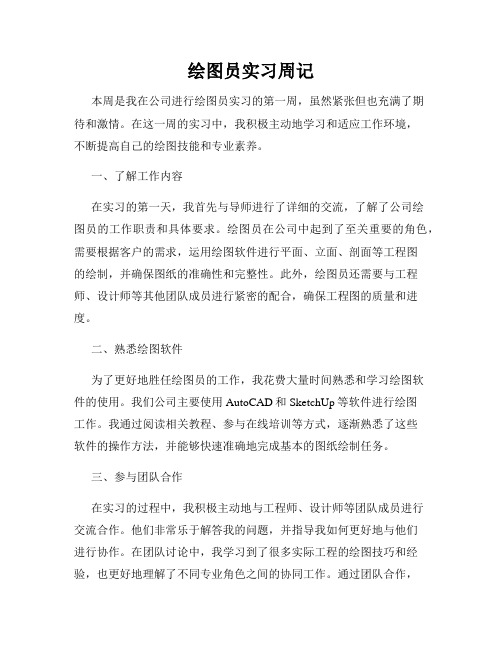 绘图员实习周记

本周是我在公司进行绘图员实习的第一周，虽然紧张但也充满了期待和激情。在这一周的实习中，我积极主动地学习和适应工作环境，不断提高自己的绘图技能和专业素养。

一、了解工作内容

在实习的第一天，我首先与导师进行了详细的交流，了解了公司绘图员的工作职责和具体要求。绘图员在公司中起到了至关重要的角色，需要根据客户的需求，运用绘图软件进行平面、立面、剖面等工程图的绘制，并确保图纸的准确性和完整性。此外，绘图员还需要与工程师、设计师等其他团队成员进行紧密的配合，确保工程图的质量和进度。

二、熟悉绘图软件

为了更好地胜任绘图员的工作，我花费大量时间熟悉和学习绘图软件的使用。我们公司主要使用 AutoCAD 和 SketchUp 等软件进行绘图工作。我通过阅读相关教程、参与在线培训等方式，逐渐熟悉了这些软件的操作方法，并能够快速准确地完成基本的图纸绘制任务。

三、参与团队合作

在实习的过程中，我积极主动地与工程师、设计师等团队成员进行交流合作。他们非常乐于解答我的问题，并指导我如何更好地与他们进行协作。在团队讨论中，我学习到了很多实际工程的绘图技巧和经验，也更好地理解了不同专业角色之间的协同工作。通过团队合作，